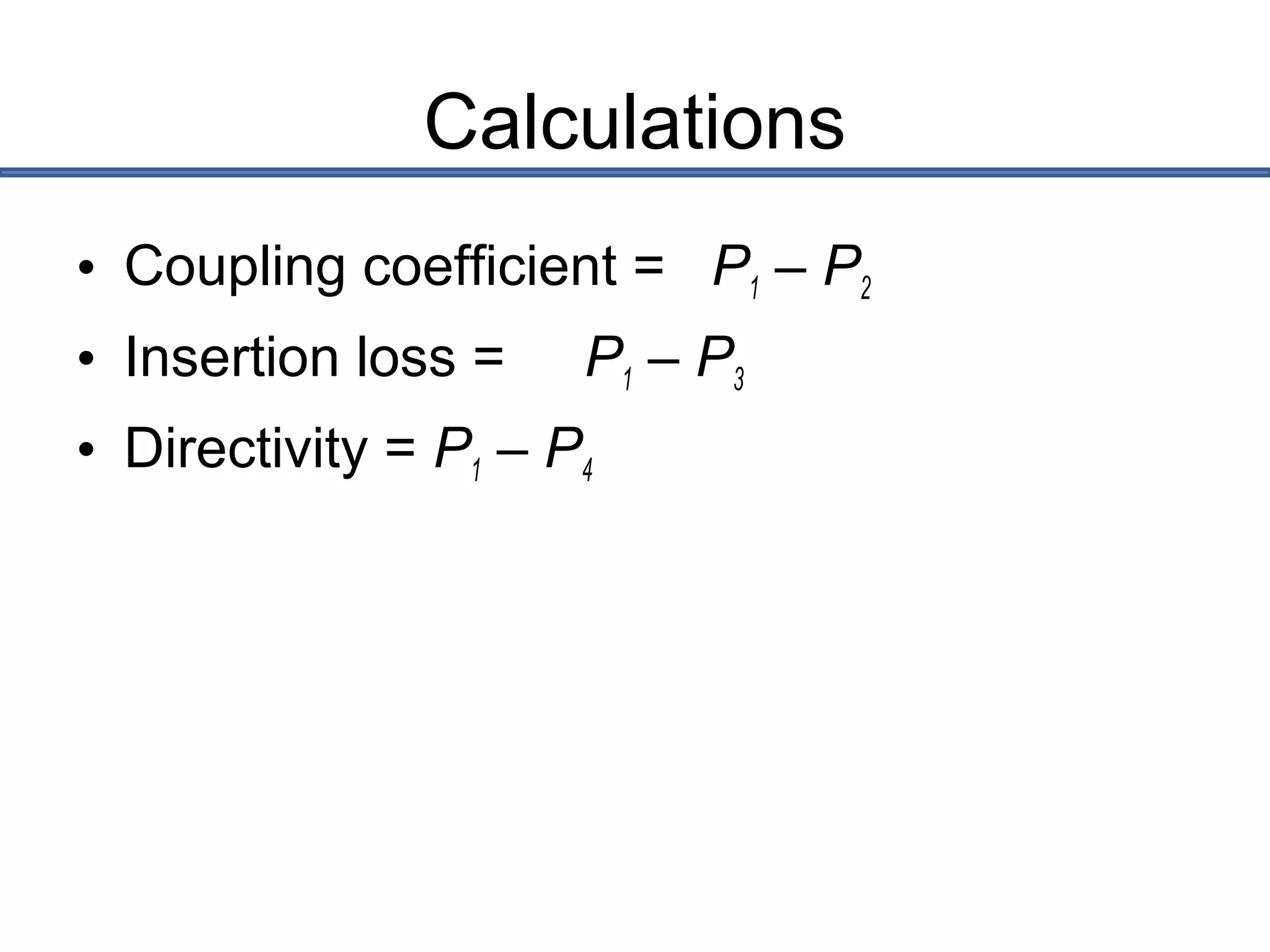 Calculations

• Coupling coefficient = $P_1 – P_2$
• Insertion loss = $P_1 – P_3$
• Directivity = $P_1 – P_4$